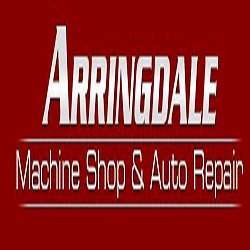 ARRINGDALE

Machine Shop & Auto Repair